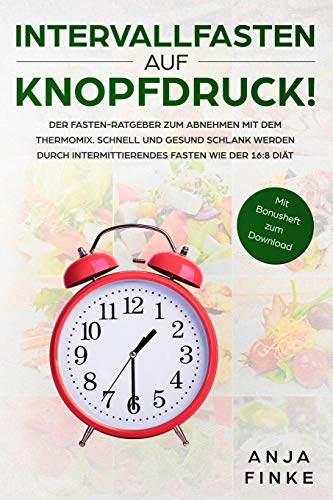 INTERVALLFASTEN
AUF
KNOPFDRUCK!

DER FASTEN-RATGEBER ZUM ABNEHMEN MIT DEM THERMOMIX. SCHNELL UND GESUND SCHLANK WERDEN DURCH INTERMITTIERENDES FASTEN WIE DER 16:8 DIÄT

Mit Bonusheft zum Download

12 1 2 3 4 5 6 7 8 9 10 11

ANJA
FINKE